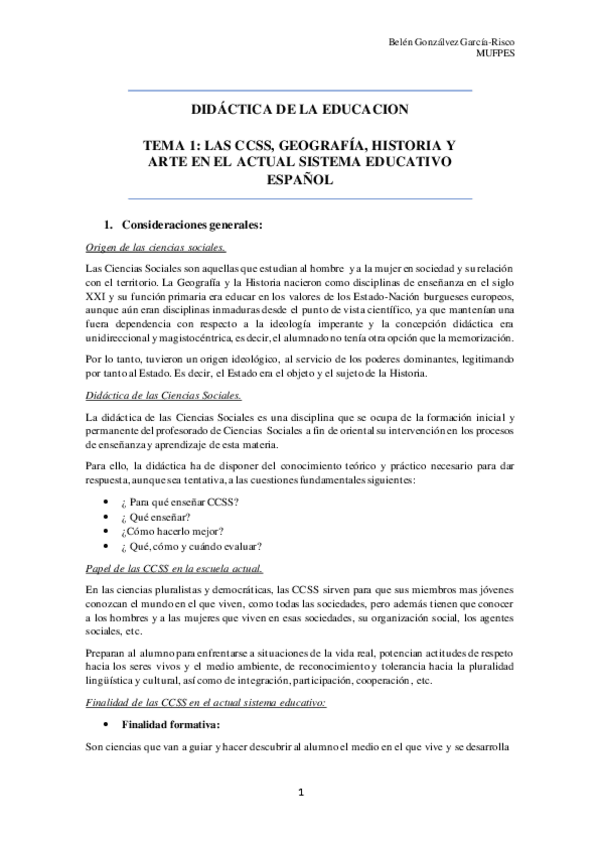 Belén Gonzálvez García-Risco
MUFPES

DIDÁCTICA DE LA EDUCACION

TEMA 1: LAS CCSS, GEOGRAFÍA, HISTORIA Y ARTE EN EL ACTUAL SISTEMA EDUCATIVO ESPAÑOL

1. Consideraciones generales:

Origen de las ciencias sociales.

Las Ciencias Sociales son aquellas que estudian al hombre y a la mujer en sociedad y su relación con el territorio. La Geografía y la Historia nacieron como disciplinas de enseñanza en el siglo XXI y su función primaria era educar en los valores de los Estado-Nación burgueses europeos, aunque aún eran disciplinas inmaduras desde el punto de vista científico, ya que mantenían una fuera dependencia con respecto a la ideología imperante y la concepción didáctica era unidireccional y magistocéntrica, es decir, el alumnado no tenía otra opción que la memorización.

Por lo tanto, tuvieron un origen ideológico, al servicio de los poderes dominantes, legitimando por tanto al Estado. Es decir, el Estado era el objeto y el sujeto de la Historia.

Didáctica de las Ciencias Sociales.

La didáctica de las Ciencias Sociales es una disciplina que se ocupa de la formación inicial y permanente del profesorado de Ciencias Sociales a fin de oriental su intervención en los procesos de enseñanza y aprendizaje de esta materia.

Para ello, la didáctica ha de disponer del conocimiento teórico y práctico necesario para dar respuesta, aunque sea tentativa, a las cuestiones fundamentales siguientes:

• ¿ Para qué enseñar CCSS?
• ¿ Qué enseñar?
• ¿Cómo hacerlo mejor?
• ¿ Qué, cómo y cuándo evaluar?

Papel de las CCSS en la escuela actual.

En las ciencias pluralistas y democráticas, las CCSS sirven para que sus miembros mas jóvenes conozcan el mundo en el que viven, como todas las sociedades, pero además tienen que conocer a los hombres y a las mujeres que viven en esas sociedades, su organización social, los agentes sociales, etc.

Preparan al alumno para enfrentarse a situaciones de la vida real, potencian actitudes de respeto hacia los seres vivos y el medio ambiente, de reconocimiento y tolerancia hacia la pluralidad lingüística y cultural, así como de integración, participación, cooperación, etc.

Finalidad de las CCSS en el actual sistema educativo:

• Finalidad formativa:

Son ciencias que van a guiar y hacer descubrir al alumno el medio en el que vive y se desarrolla

1